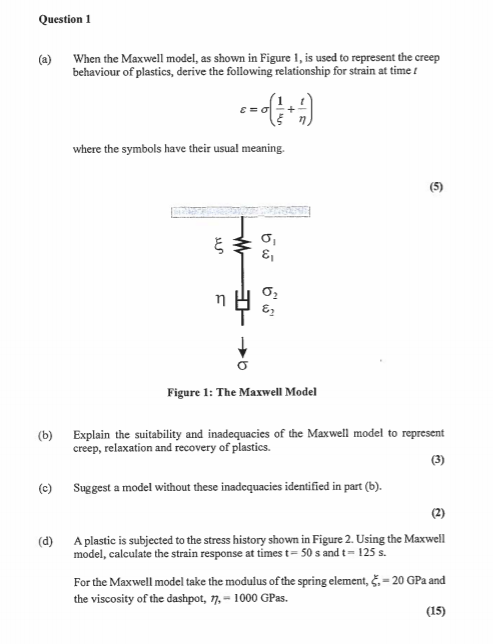 Question 1

(a) When the Maxwell model, as shown in Figure 1, is used to represent the creep behaviour of plastics, derive the following relationship for strain at time $t$

$\varepsilon = \sigma\left(\frac{1}{\xi} + \frac{t}{\eta}\right)$

where the symbols have their usual meaning.

(5)

$\xi$ $\sigma_1$ $\varepsilon_1$

$\eta$ $\sigma_2$ $\varepsilon_2$

$\sigma$

Figure 1: The Maxwell Model

(b) Explain the suitability and inadequacies of the Maxwell model to represent creep, relaxation and recovery of plastics.

(3)

(c) Suggest a model without these inadequacies identified in part (b).

(2)

(d) A plastic is subjected to the stress history shown in Figure 2. Using the Maxwell model, calculate the strain response at times t = 50 s and t = 125 s.

For the Maxwell model take the modulus of the spring element, $\xi$, = 20 GPa and the viscosity of the dashpot, $\eta$, = 1000 GPas.

(15)